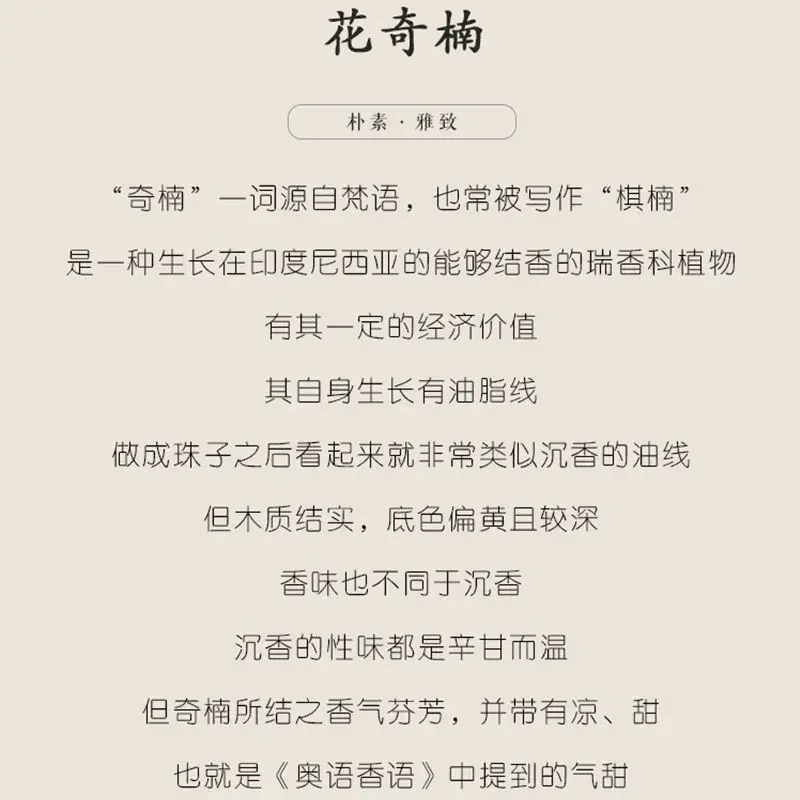 花奇楠

朴素 · 雅致

“奇楠”一词源自梵语，也常被写作“棋楠”

是一种生长在印度尼西亚的能够结香的瑞香科植物

有其一定的经济价值

其自身生长有油脂线

做成珠子之后看起来就非常类似沉香的油线

但木质结实，底色偏黄且较深

香味也不同于沉香

沉香的性味都是辛甘而温

但奇楠所结之香气芬芳，并带有凉、甜

也就是《奥语香语》中提到的气甜